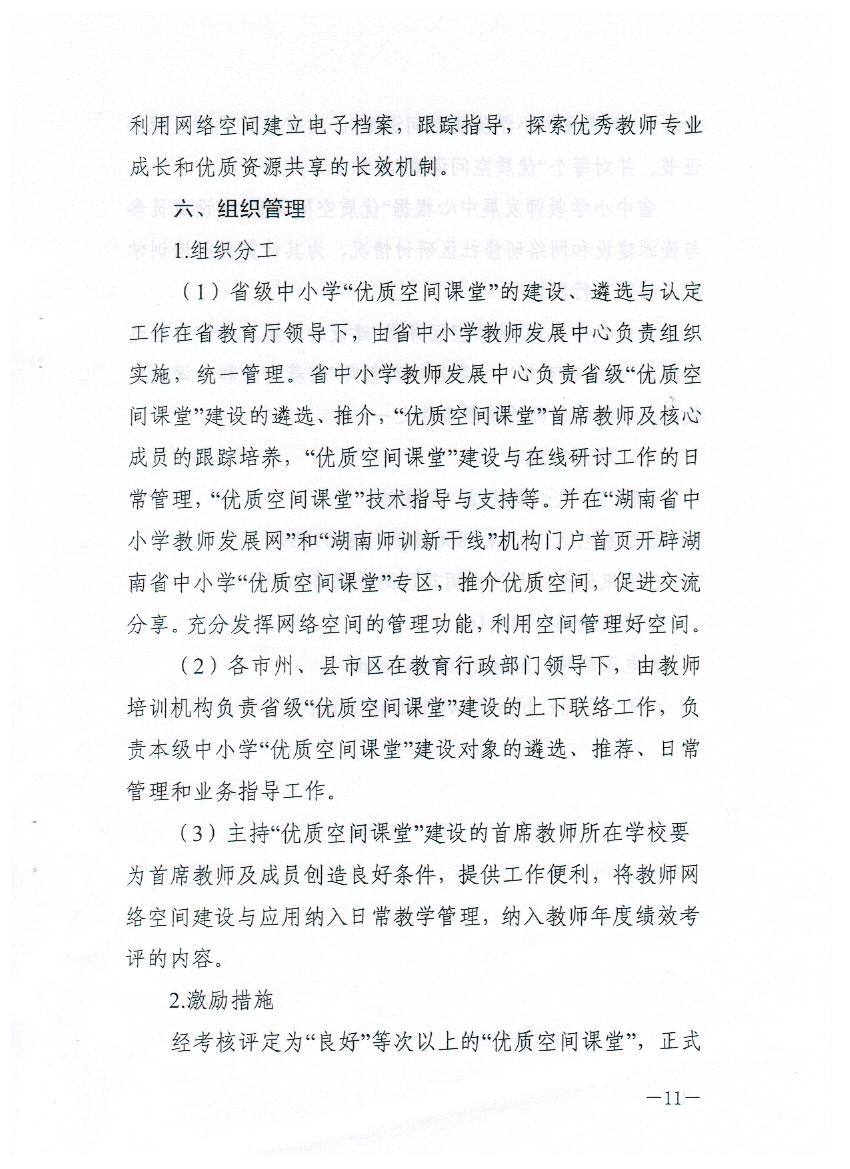 利用网络空间建立电子档案，跟踪指导，探索优秀教师专业成长和优质资源共享的长效机制。

六、组织管理

1.组织分工

（1）省级中小学“优质空间课堂”的建设、遴选与认定工作在省教育厅领导下，由省中小学教师发展中心负责组织实施，统一管理。省中小学教师发展中心负责省级“优质空间课堂”建设的遴选、推介，“优质空间课堂”首席教师及核心成员的跟踪培养，“优质空间课堂”建设与在线研讨工作的日常管理，“优质空间课堂”技术指导与支持等。并在“湖南省中小学教师发展网”和“湖南师训新干线”机构门户首页开辟湖南省中小学“优质空间课堂”专区，推介优质空间，促进交流分享。充分发挥网络空间的管理功能，利用空间管理好空间。

（2）各市州、县市区在教育行政部门领导下，由教师培训机构负责省级“优质空间课堂”建设的上下联络工作，负责本级中小学“优质空间课堂”建设对象的遴选、推荐、日常管理和业务指导工作。

（3）主持“优质空间课堂”建设的首席教师所在学校要为首席教师及成员创造良好条件，提供工作便利，将教师网络空间建设与应用纳入日常教学管理，纳入教师年度绩效考评的内容。

2.激励措施

经考核评定为“良好”等次以上的“优质空间课堂”，正式

—11—